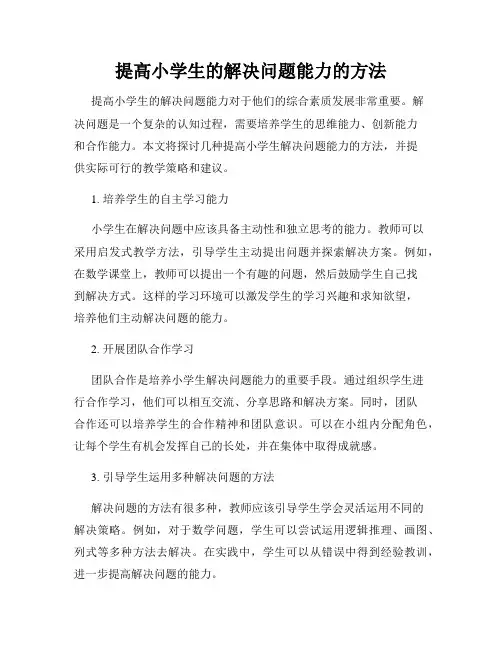 提高小学生的解决问题能力的方法

提高小学生的解决问题能力对于他们的综合素质发展非常重要。解决问题是一个复杂的认知过程，需要培养学生的思维能力、创新能力和合作能力。本文将探讨几种提高小学生解决问题能力的方法，并提供实际可行的教学策略和建议。

1. 培养学生的自主学习能力

小学生在解决问题中应该具备主动性和独立思考的能力。教师可以采用启发式教学方法，引导学生主动提出问题并探索解决方案。例如，在数学课堂上，教师可以提出一个有趣的问题，然后鼓励学生自己找到解决方式。这样的学习环境可以激发学生的学习兴趣和求知欲望，培养他们主动解决问题的能力。

2. 开展团队合作学习

团队合作是培养小学生解决问题能力的重要手段。通过组织学生进行合作学习，他们可以相互交流、分享思路和解决方案。同时，团队合作还可以培养学生的合作精神和团队意识。可以在小组内分配角色，让每个学生有机会发挥自己的长处，并在集体中取得成就感。

3. 引导学生运用多种解决问题的方法

解决问题的方法有很多种，教师应该引导学生学会灵活运用不同的解决策略。例如，对于数学问题，学生可以尝试运用逻辑推理、画图、列式等多种方法去解决。在实践中，学生可以从错误中得到经验教训，进一步提高解决问题的能力。